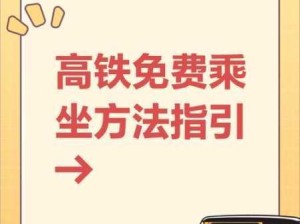 高铁免费乘坐方法指引
→